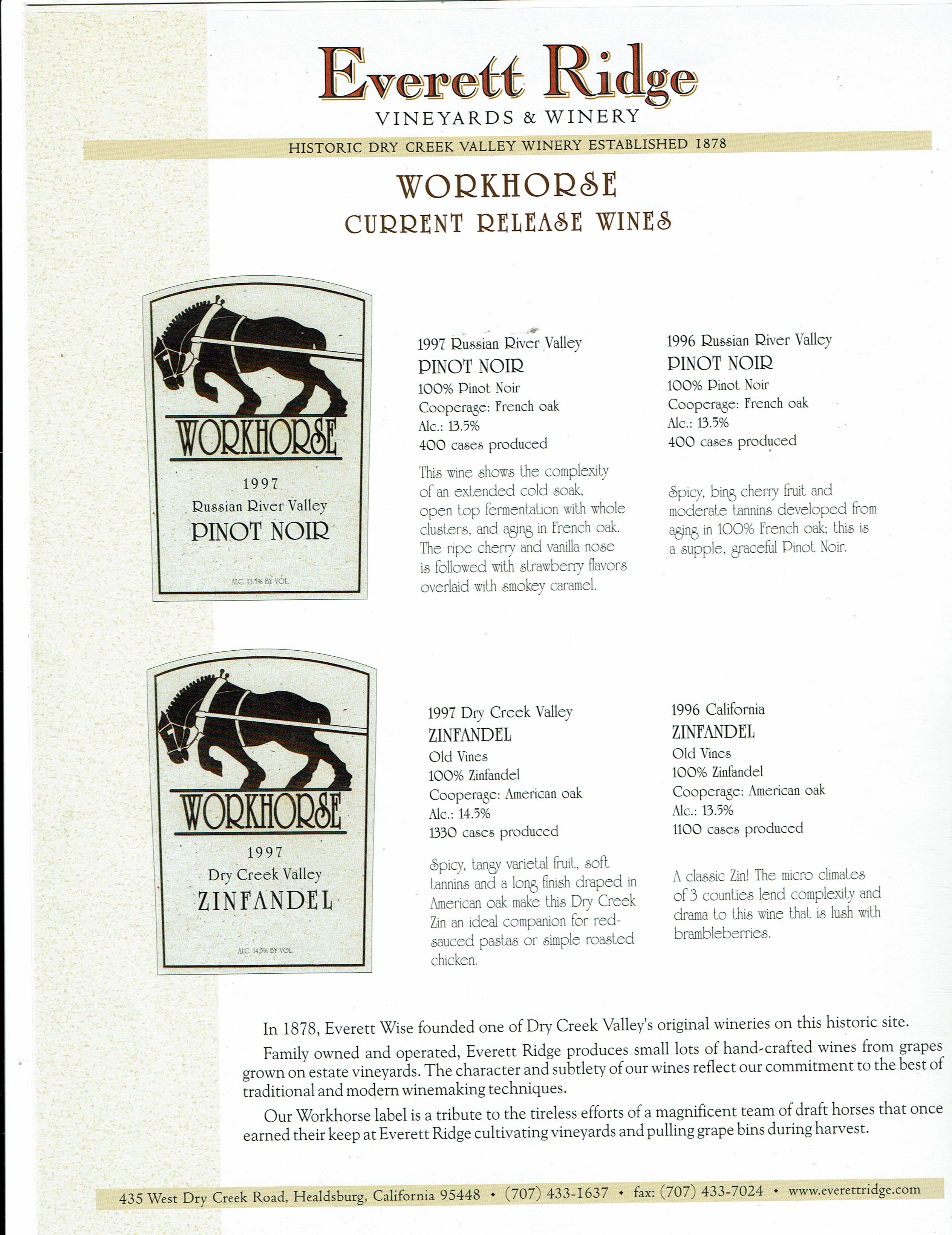 Everett Ridge
VINEYARDS & WINERY
HISTORIC DRY CREEK VALLEY WINERY ESTABLISHED 1878

WORKHORSE
CURRENT RELEASE WINES

WORKHORSE
1997
Russian River Valley
PINOT NOIR
ALC. 13.5% BY VOL.

1997 Russian River Valley
PINOT NOIR
100% Pinot Noir
Cooperage: French oak
Alc.: 13.5%
400 cases produced

This wine shows the complexity of an extended cold soak, open top fermentation with whole clusters, and aging in French oak. The ripe cherry and vanilla nose is followed with strawberry flavors overlaid with smokey caramel.

1996 Russian River Valley
PINOT NOIR
100% Pinot Noir
Cooperage: French oak
Alc.: 13.5%
400 cases produced

Spicy, bing cherry fruit and moderate tannins developed from aging in 100% French oak; this is a supple, graceful Pinot Noir.

WORKHORSE
1997
Dry Creek Valley
ZINFANDEL
ALC. 14.5% BY VOL.

1997 Dry Creek Valley
ZINFANDEL
Old Vines
100% Zinfandel
Cooperage: American oak
Alc.: 14.5%
1330 cases produced

Spicy, tangy varietal fruit, soft tannins and a long finish draped in American oak make this Dry Creek Zin an ideal companion for red-sauced pastas or simple roasted chicken.

1996 California
ZINFANDEL
Old Vines
100% Zinfandel
Cooperage: American oak
Alc.: 13.5%
1100 cases produced

A classic Zin! The micro climates of 3 counties lend complexity and drama to this wine that is lush with brambleberries.

In 1878, Everett Wise founded one of Dry Creek Valley's original wineries on this historic site.

Family owned and operated, Everett Ridge produces small lots of hand-crafted wines from grapes grown on estate vineyards. The character and subtlety of our wines reflect our commitment to the best of traditional and modern winemaking techniques.

Our Workhorse label is a tribute to the tireless efforts of a magnificent team of draft horses that once earned their keep at Everett Ridge cultivating vineyards and pulling grape bins during harvest.

435 West Dry Creek Road, Healdsburg, California 95448 • (707) 433-1637 • fax: (707) 433-7024 • www.everettridge.com